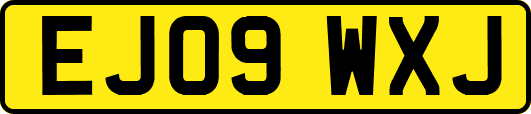 EJ09 WXJ